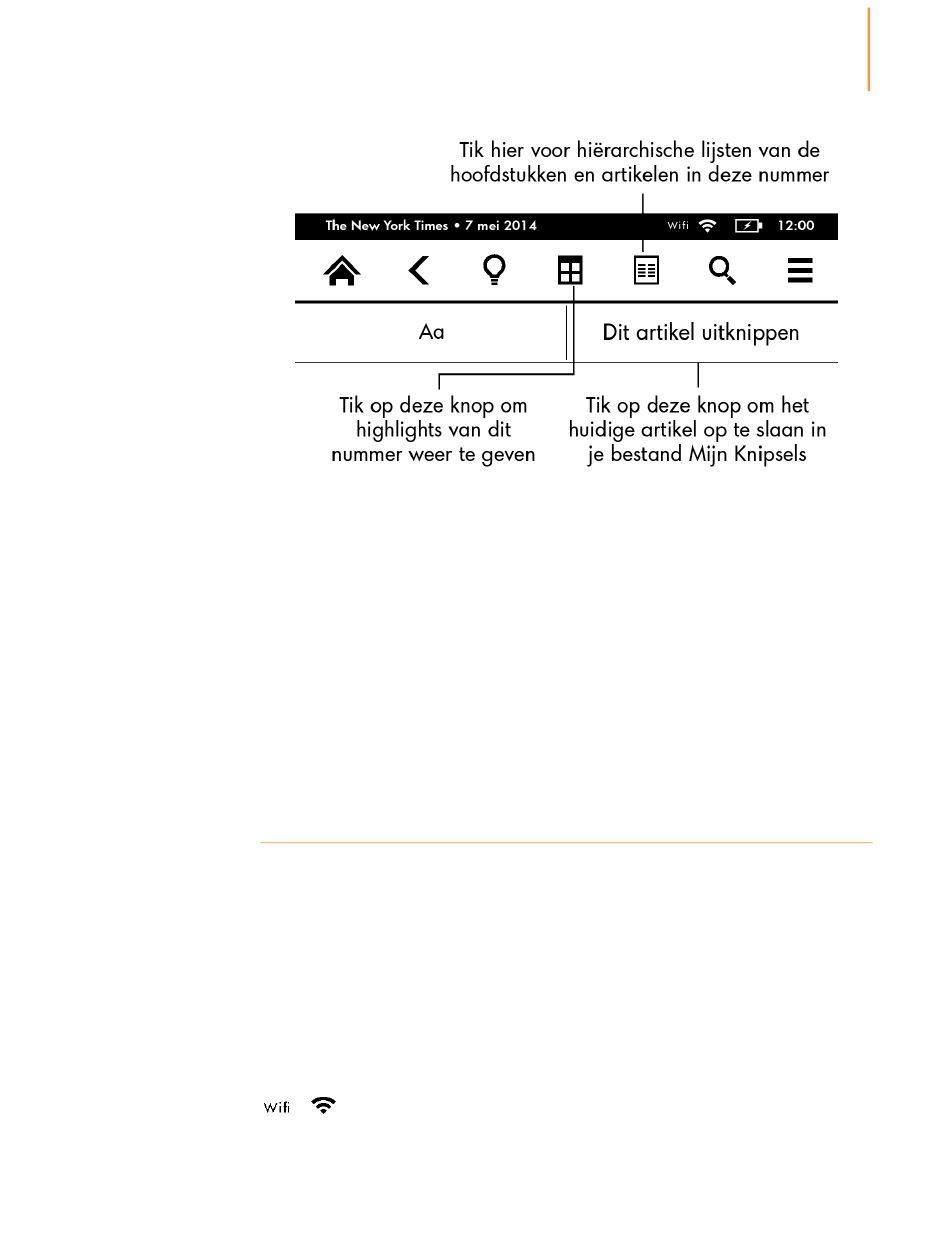 Tik hier voor hiërarchische lijsten van de hoofdstukken en artikelen in deze nummer

The New York Times • 7 mei 2014

Wifi

12:00

Aa

Dit artikel uitknippen

Tik op deze knop om highlights van dit nummer weer te geven

Tik op deze knop om het huidige artikel op te slaan in je bestand Mijn Knipsels

Wifi